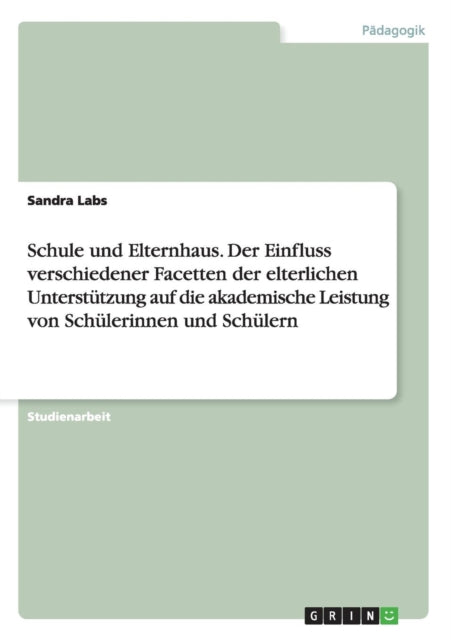 Pädagogik

Sandra Labs

Schule und Elternhaus. Der Einfluss verschiedener Facetten der elterlichen Unterstützung auf die akademische Leistung von Schülerinnen und Schülern

Studienarbeit

GRIN